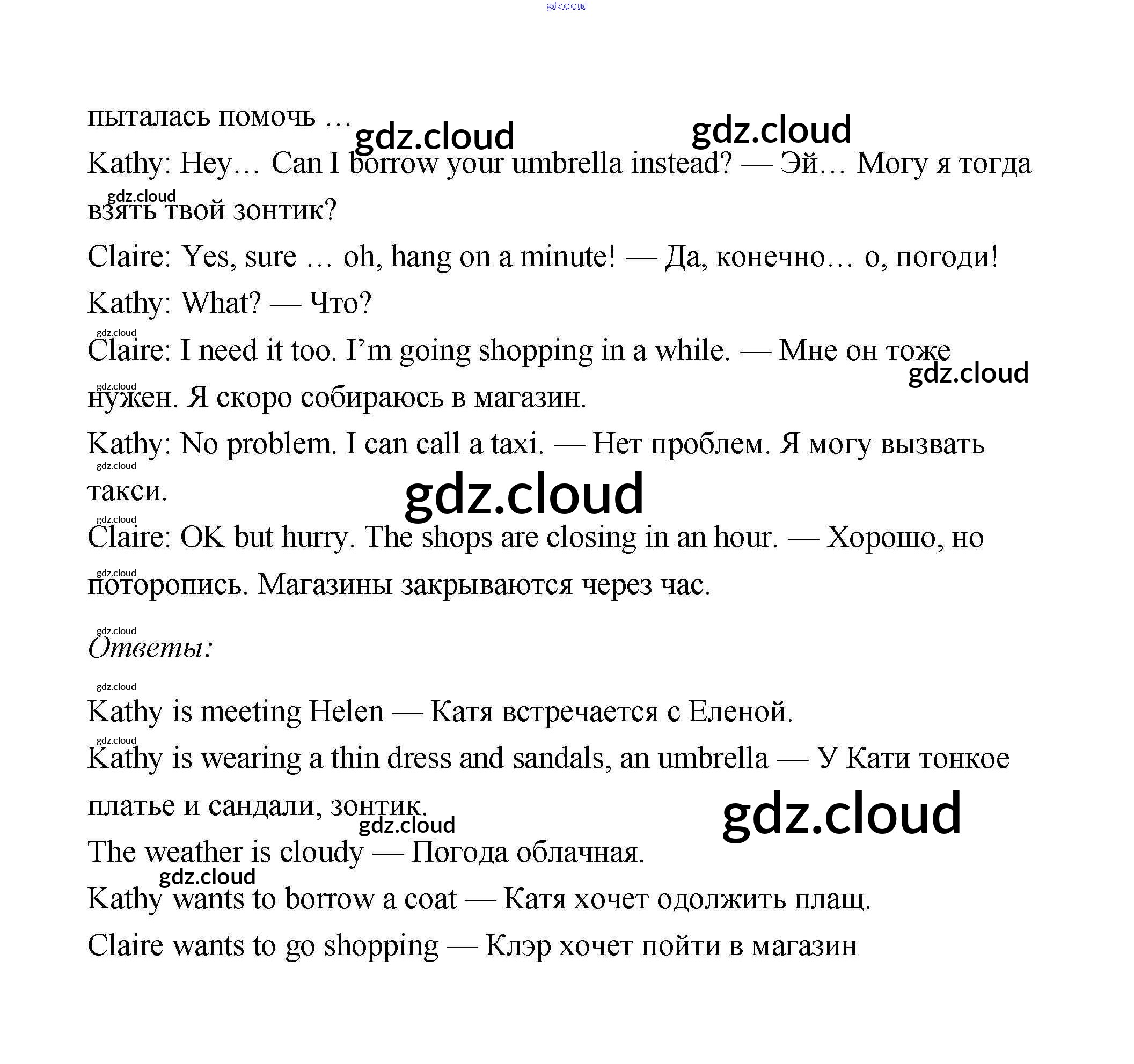 gdz.cloud

пыталась помочь … gdz.cloud gdz.cloud

Kathy: Hey… Can I borrow your umbrella instead? — Эй… Могу я тогда взять твой зонтик?

gdz.cloud

Claire: Yes, sure … oh, hang on a minute! — Да, конечно… о, погоди!

Kathy: What? — Что?

gdz.cloud

Claire: I need it too. I’m going shopping in a while. — Мне он тоже нужен. Я скоро собираюсь в магазин.

gdz.cloud gdz.cloud

Kathy: No problem. I can call a taxi. — Нет проблем. Я могу вызвать такси.

gdz.cloud gdz.cloud

gdz.cloud

Claire: OK but hurry. The shops are closing in an hour. — Хорошо, но поторопись. Магазины закрываются через час.

gdz.cloud

gdz.cloud

Ответы:

gdz.cloud

Kathy is meeting Helen — Катя встречается с Еленой.

gdz.cloud

Kathy is wearing a thin dress and sandals, an umbrella — У Кати тонкое платье и сандали, зонтик.

gdz.cloud gdz.cloud

The weather is cloudy — Погода облачная.

gdz.cloud

Kathy wants to borrow a coat — Катя хочет одолжить плащ.

Claire wants to go shopping — Клэр хочет пойти в магазин